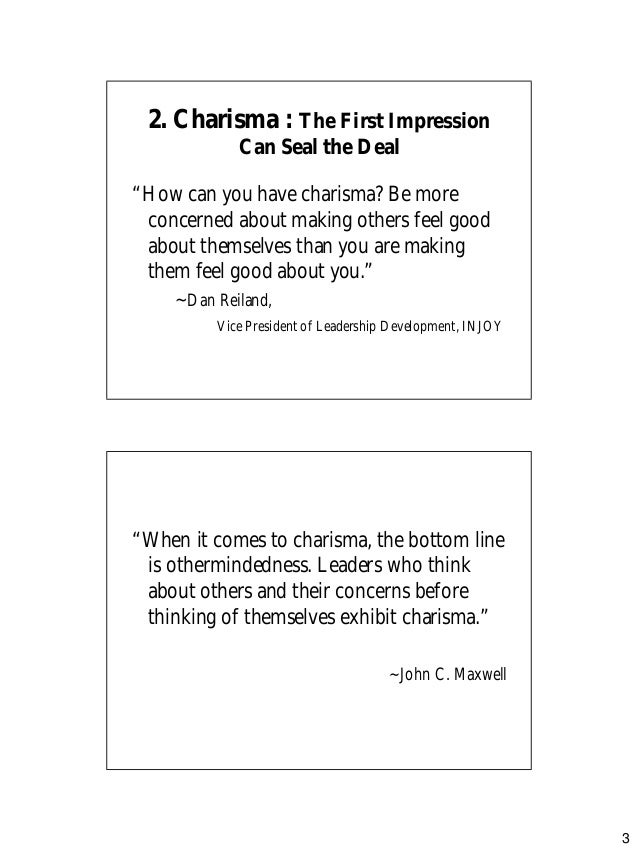 2. Charisma : The First Impression Can Seal the Deal

"How can you have charisma? Be more concerned about making others feel good about themselves than you are making them feel good about you."

~Dan Reiland,

Vice President of Leadership Development, INJOY

"When it comes to charisma, the bottom line is othermindedness. Leaders who think about others and their concerns before thinking of themselves exhibit charisma."

~John C. Maxwell

3